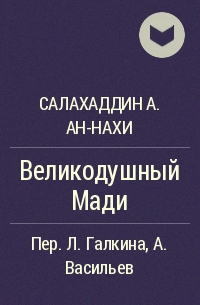 САЛАХАДДИН А. АН-НАХИ

Великодушный Мади

Пер. Л. Галкина, А. Васильев